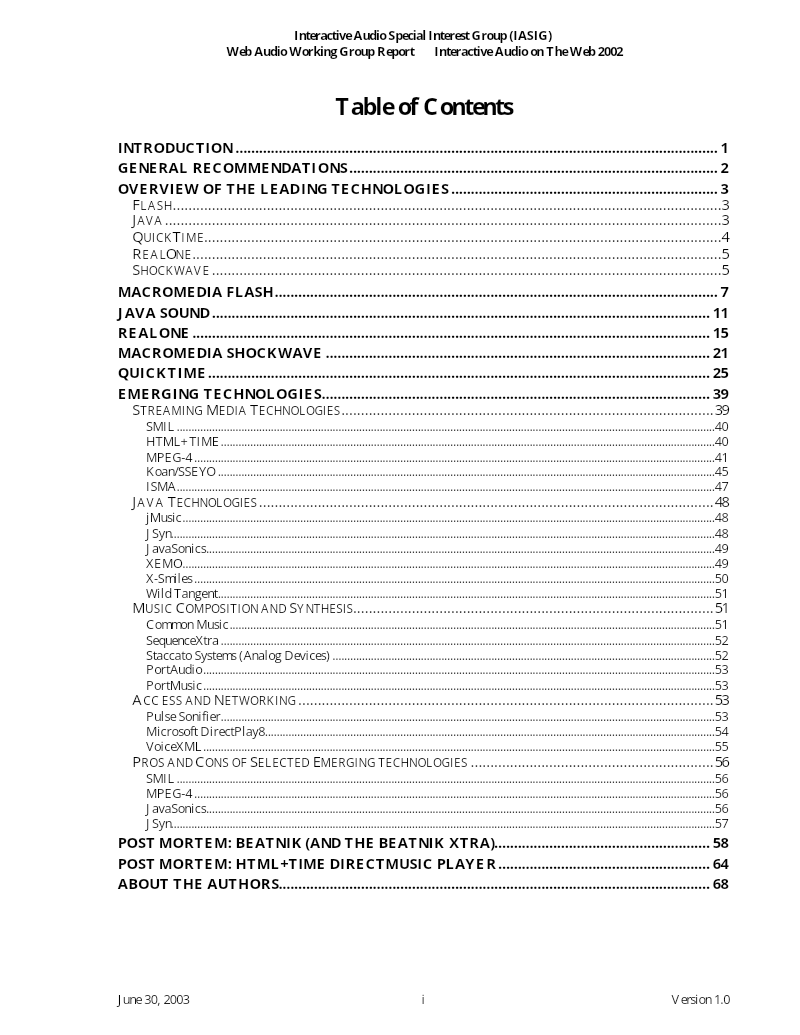 Interactive Audio Special Interest Group (IASIG)
Web Audio Working Group Report Interactive Audio on The Web 2002

Table of Contents

INTRODUCTION 1
GENERAL RECOMMENDATIONS 2
OVERVIEW OF THE LEADING TECHNOLOGIES 3
FLASH 3
JAVA 3
QUICKTIME 4
REALONE 5
SHOCKWAVE 5
MACROMEDIA FLASH 7
JAVA SOUND 11
REALONE 15
MACROMEDIA SHOCKWAVE 21
QUICKTIME 25
EMERGING TECHNOLOGIES 39
STREAMING MEDIA TECHNOLOGIES 39
SMIL 40
HTML+TIME 40
MPEG-4 41
Koan/SSEYO 45
ISMA 47
JAVA TECHNOLOGIES 48
jMusic 48
JSyn 48
JavaSonics 49
XEMO 49
X-Smiles 50
Wild Tangent 51
MUSIC COMPOSITION AND SYNTHESIS 51
Common Music 51
SequenceXtra 52
Staccato Systems (Analog Devices) 52
PortAudio 53
PortMusic 53
ACCESS AND NETWORKING 53
Pulse Sonifier 53
Microsoft DirectPlay8 54
VoiceXML 55
PROS AND CONS OF SELECTED EMERGING TECHNOLOGIES 56
SMIL 56
MPEG-4 56
JavaSonics 56
JSyn 57
POST MORTEM: BEATNIK (AND THE BEATNIK XTRA) 58
POST MORTEM: HTML+TIME DIRECTMUSIC PLAYER 64
ABOUT THE AUTHORS 68

June 30, 2003 i Version 1.0